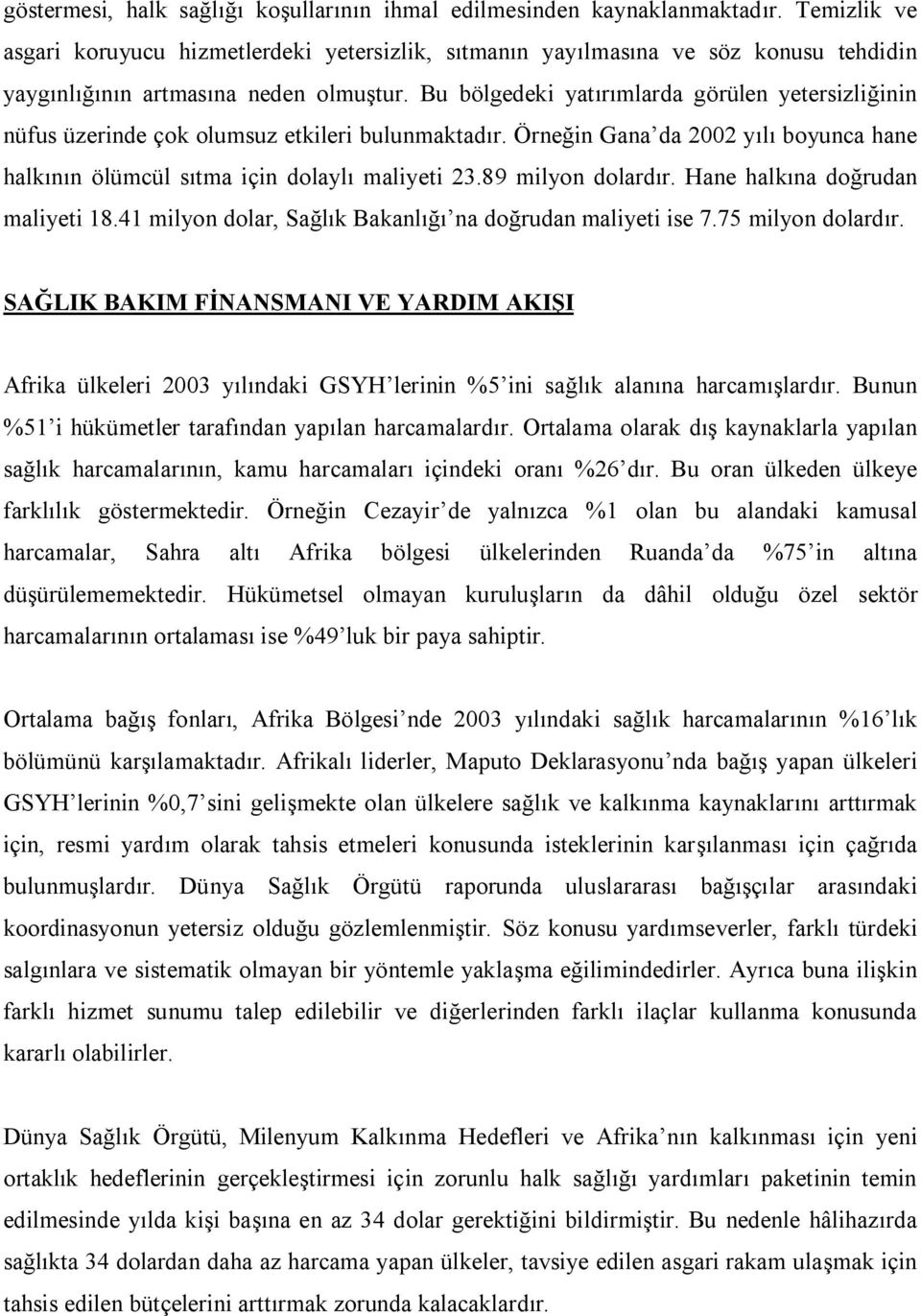 göstermesi, halk sağlığı koşullarının ihmal edilmesinden kaynaklanmaktadır. Temizlik ve asgari koruyucu hizmetlerdeki yetersizlik, sıtmanın yayılmasına ve söz konusu tehdidin yaygınlığının artmasına neden olmuştur. Bu bölgedeki yatırımlarda görülen yetersizliğinin nüfus üzerinde çok olumsuz etkileri bulunmaktadır. Örneğin Gana'da 2002 yılı boyunca hane halkının ölümcül sıtma için dolaylı maliyeti 23.89 milyon dolardır. Hane halkına doğrudan maliyeti 18.41 milyon dolar, Sağlık Bakanlığı'na doğrudan maliyeti ise 7.75 milyon dolardır.

SAĞLIK BAKIM FİNANSMANI VE YARDIM AKIŞI

Afrika ülkeleri 2003 yılındaki GSYH'lerinin %5'ini sağlık alanına harcamışlardır. Bunun %51'i hükümetler tarafından yapılan harcamalardır. Ortalama olarak dış kaynaklarla yapılan sağlık harcamalarının, kamu harcamaları içindeki oranı %26'dır. Bu oran ülkeden ülkeye farklılık göstermektedir. Örneğin Cezayir'de yalnızca %1 olan bu alandaki kamusal harcamalar, Sahra altı Afrika bölgesi ülkelerinden Ruanda'da %75'in altına düşürülememektedir. Hükümetsel olmayan kuruluşların da dâhil olduğu özel sektör harcamalarının ortalaması ise %49'luk bir paya sahiptir.

Ortalama bağış fonları, Afrika Bölgesi'nde 2003 yılındaki sağlık harcamalarının %16'lık bölümünü karşılamaktadır. Afrikalı liderler, Maputo Deklarasyonu'nda bağış yapan ülkeleri GSYH'lerinin %0,7'sini gelişmekte olan ülkelere sağlık ve kalkınma kaynaklarını arttırmak için, resmi yardım olarak tahsis etmeleri konusunda isteklerinin karşılanması için çağrıda bulunmuşlardır. Dünya Sağlık Örgütü raporunda uluslararası bağışçılar arasındaki koordinasyonun yetersiz olduğu gözlemlenmiştir. Söz konusu yardımseverler, farklı türdeki salgınlara ve sistematik olmayan bir yöntemle yaklaşma eğilimindedirler. Ayrıca buna ilişkin farklı hizmet sunumu talep edilebilir ve diğerlerinden farklı ilaçlar kullanma konusunda kararlı olabilirler.

Dünya Sağlık Örgütü, Milenyum Kalkınma Hedefleri ve Afrika'nın kalkınması için yeni ortaklık hedeflerinin gerçekleştirmesi için zorunlu halk sağlığı yardımları paketinin temin edilmesinde yılda kişi başına en az 34 dolar gerektiğini bildirmiştir. Bu nedenle hâlihazırda sağlıkta 34 dolardan daha az harcama yapan ülkeler, tavsiye edilen asgari rakam ulaşmak için tahsis edilen bütçelerini arttırmak zorunda kalacaklardır.